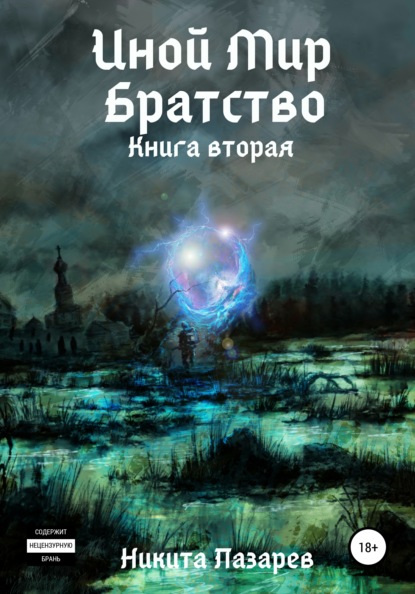 Иной Мир
Братство
Книга вторая

СОДЕРЖИТ
НЕЦЕНЗУРНУЮ
БРАНЬ

Никита Лазарев

18+